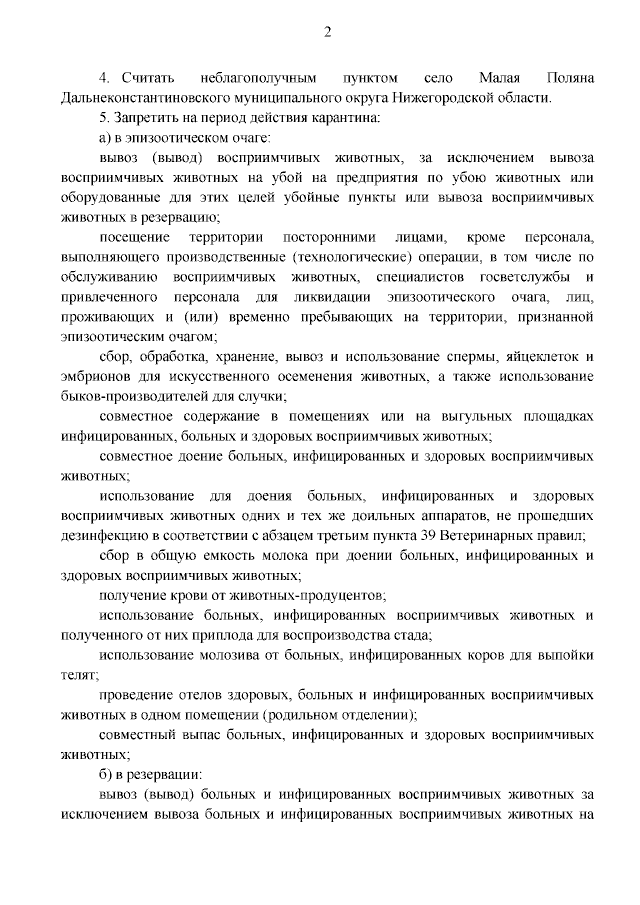 2

4. Считать неблагополучным пунктом село Малая Поляна Дальнеконстантиновского муниципального округа Нижегородской области.

5. Запретить на период действия карантина:

а) в эпизоотическом очаге:

вывоз (вывод) восприимчивых животных, за исключением вывоза восприимчивых животных на убой на предприятия по убою животных или оборудованные для этих целей убойные пункты или вывоза восприимчивых животных в резервацию;

посещение территории посторонними лицами, кроме персонала, выполняющего производственные (технологические) операции, в том числе по обслуживанию восприимчивых животных, специалистов госветслужбы и привлеченного персонала для ликвидации эпизоотического очага, лиц, проживающих и (или) временно пребывающих на территории, признанной эпизоотическим очагом;

сбор, обработка, хранение, вывоз и использование спермы, яйцеклеток и эмбрионов для искусственного осеменения животных, а также использование быков-производителей для случки;

совместное содержание в помещениях или на выгульных площадках инфицированных, больных и здоровых восприимчивых животных;

совместное доение больных, инфицированных и здоровых восприимчивых животных;

использование для доения больных, инфицированных и здоровых восприимчивых животных одних и тех же доильных аппаратов, не прошедших дезинфекцию в соответствии с абзацем третьим пункта 39 Ветеринарных правил;

сбор в общую емкость молока при доении больных, инфицированных и здоровых восприимчивых животных;

получение крови от животных-продуцентов;

использование больных, инфицированных восприимчивых животных и полученного от них приплода для воспроизводства стада;

использование молозива от больных, инфицированных коров для выпойки телят;

проведение отелов здоровых, больных и инфицированных восприимчивых животных в одном помещении (родильном отделении);

совместный выпас больных, инфицированных и здоровых восприимчивых животных;

б) в резервации:

вывоз (вывод) больных и инфицированных восприимчивых животных за исключением вывоза больных и инфицированных восприимчивых животных на